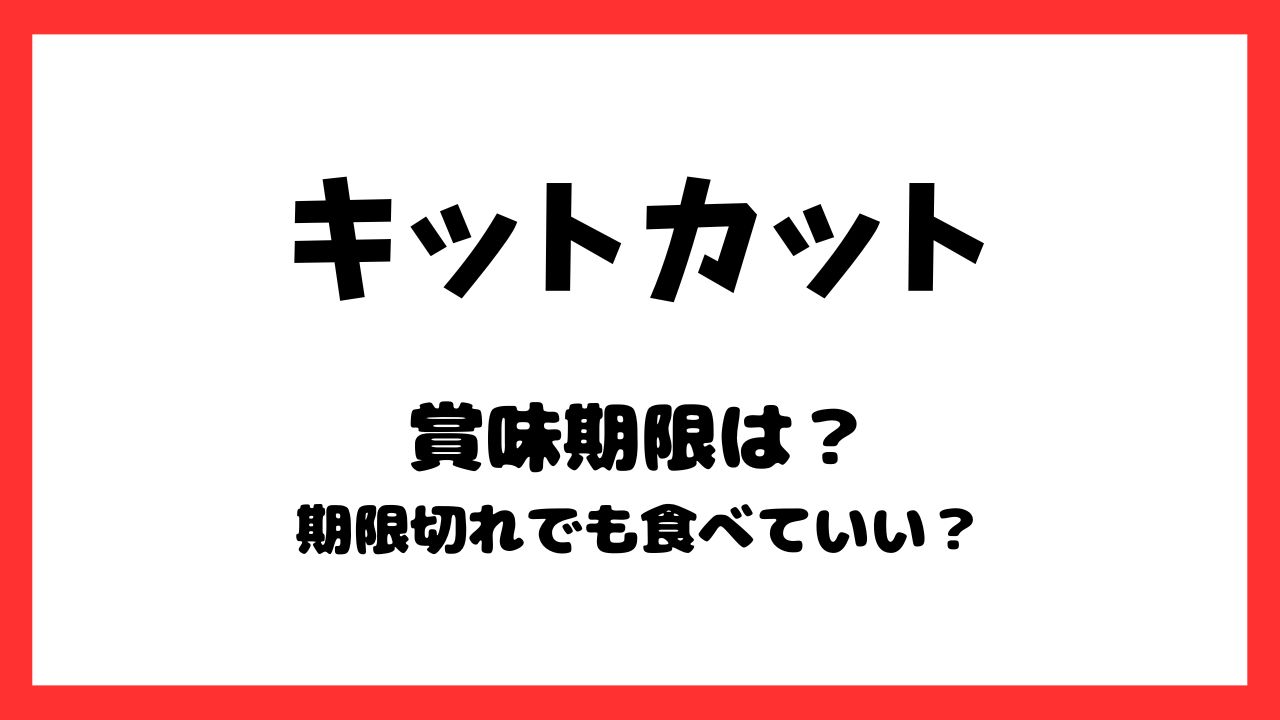 キットカット

賞味期限は？
期限切れでも食べていい？